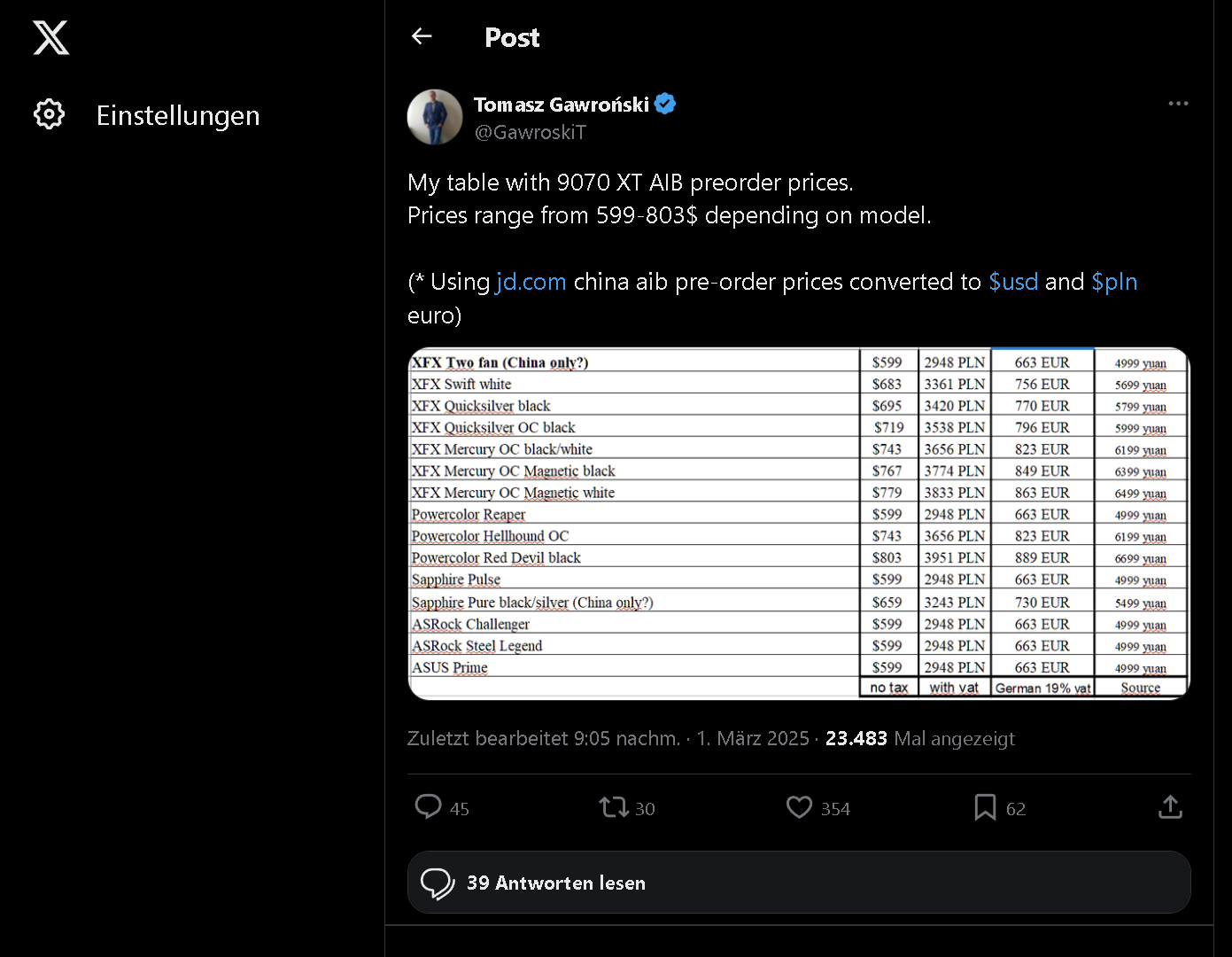 Einstellungen

Post

Tomasz Gawroński
@GawroskiT

My table with 9070 XT AIB preorder prices.
Prices range from 599-803$ depending on model.

(* Using jd.com china aib pre-order prices converted to $usd and $pln euro)

| XFX Two fan (China only?) | $599 | 2948 PLN | 663 EUR | 4999 yuan |
|---|---|---|---|---|
| XFX Swift white | $683 | 3361 PLN | 756 EUR | 5699 yuan |
| XFX Quicksilver black | $695 | 3420 PLN | 770 EUR | 5799 yuan |
| XFX Quicksilver OC black | $719 | 3538 PLN | 796 EUR | 5999 yuan |
| XFX Mercury OC black/white | $743 | 3656 PLN | 823 EUR | 6199 yuan |
| XFX Mercury OC Magnetic black | $767 | 3774 PLN | 849 EUR | 6399 yuan |
| XFX Mercury OC Magnetic white | $779 | 3833 PLN | 863 EUR | 6499 yuan |
| Powercolor Reaper | $599 | 2948 PLN | 663 EUR | 4999 yuan |
| Powercolor Hellhound OC | $743 | 3656 PLN | 823 EUR | 6199 yuan |
| Powercolor Red Devil black | $803 | 3951 PLN | 889 EUR | 6699 yuan |
| Sapphire Pulse | $599 | 2948 PLN | 663 EUR | 4999 yuan |
| Sapphire Pure black/silver (China only?) | $659 | 3243 PLN | 730 EUR | 5499 yuan |
| ASRock Challenger | $599 | 2948 PLN | 663 EUR | 4999 yuan |
| ASRock Steel Legend | $599 | 2948 PLN | 663 EUR | 4999 yuan |
| ASUS Prime | $599 | 2948 PLN | 663 EUR | 4999 yuan |
| | no tax | with vat | German 19% vat | Source |

Zuletzt bearbeitet 9:05 nachm. · 1. März 2025 · 23.483 Mal angezeigt

45 30 354 62

39 Antworten lesen